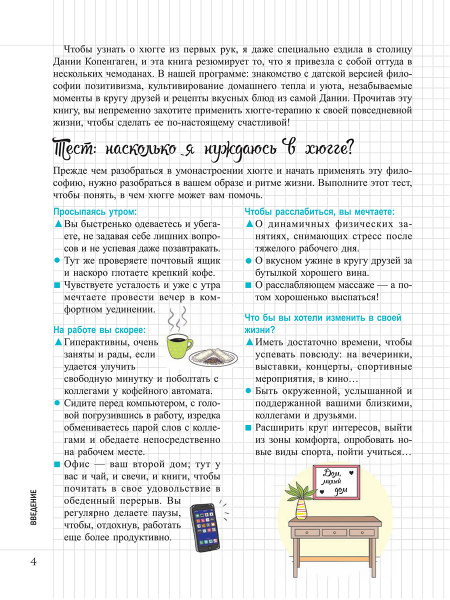 Чтобы узнать о хюгге из первых рук, я даже специально ездила в столицу Дании Копенгаген, и эта книга резюмирует то, что я привезла с собой оттуда в нескольких чемоданах. В нашей программе: знакомство с датской версией философии позитивизма, культивирование домашнего тепла и уюта, незабываемые моменты в кругу друзей и рецепты вкусных блюд из самой Дании. Прочитав эту книгу, вы непременно захотите применить хюгге-терапию к своей повседневной жизни, чтобы сделать ее по-настоящему счастливой!

Тест: насколько я нуждаюсь в хюгге?

Прежде чем разобраться в умонастроении хюгге и начать применять эту философию, нужно разобраться в вашем образе и ритме жизни. Выполните этот тест, чтобы понять, в чем хюгге может вам помочь.

Просыпаясь утром:
▲ Вы быстренько одеваетесь и убегаете, не задавая себе лишних вопросов и не успевая даже позавтракать.
● Тут же проверяете почтовый ящик и наскоро глотаете крепкий кофе.
■ Чувствуете усталость и уже с утра мечтаете провести вечер в комфортном уединении.

На работе вы скорее:
▲ Гиперактивны, очень заняты и рады, если удается улучить свободную минутку и поболтать с коллегами у кофейного автомата.
● Сидите перед компьютером, с головой погрузившись в работу, изредка обмениваетесь парой слов с коллегами и обедаете непосредственно на рабочем месте.
■ Офис — ваш второй дом; тут у вас и чай, и свечи, и книги, чтобы почитать в свое удовольствие в обеденный перерыв. Вы регулярно делаете паузы, чтобы, отдохнув, работать еще более продуктивно.

Чтобы расслабиться, вы мечтаете:
▲ О динамичных физических занятиях, снимающих стресс после тяжелого рабочего дня.
● О вкусном ужине в кругу друзей за бутылкой хорошего вина.
■ О расслабляющем массаже — а потом хорошенько выспаться!

Что бы вы хотели изменить в своей жизни?
▲ Иметь достаточно времени, чтобы успевать повсюду: на вечеринки, выставки, концерты, спортивные мероприятия, в кино…
● Быть окруженной, услышанной и поддержанной вашими близкими, коллегами и друзьями.
■ Расширить круг интересов, выйти из зоны комфорта, опробовать новые виды спорта, пойти учиться…

Дом, милый дом

ВВЕДЕНИЕ

4